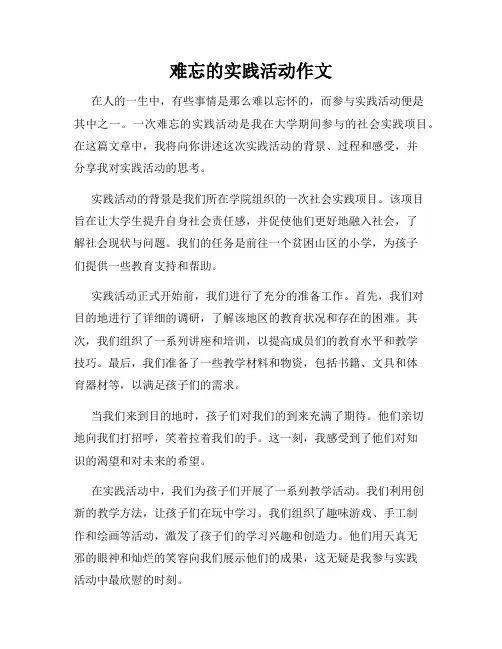 难忘的实践活动作文

在人的一生中，有些事情是那么难以忘怀的，而参与实践活动便是其中之一。一次难忘的实践活动是我在大学期间参与的社会实践项目。在这篇文章中，我将向你讲述这次实践活动的背景、过程和感受，并分享我对实践活动的思考。

实践活动的背景是我们所在学院组织的一次社会实践项目。该项目旨在让大学生提升自身社会责任感，并促使他们更好地融入社会，了解社会现状与问题。我们的任务是前往一个贫困山区的小学，为孩子们提供一些教育支持和帮助。

实践活动正式开始前，我们进行了充分的准备工作。首先，我们对目的地进行了详细的调研，了解该地区的教育状况和存在的困难。其次，我们组织了一系列讲座和培训，以提高成员们的教育水平和教学技巧。最后，我们准备了一些教学材料和物资，包括书籍、文具和体育器材等，以满足孩子们的需求。

当我们来到目的地时，孩子们对我们的到来充满了期待。他们亲切地向我们打招呼，笑着拉着我们的手。这一刻，我感受到了他们对知识的渴望和对未来的希望。

在实践活动中，我们为孩子们开展了一系列教学活动。我们利用创新的教学方法，让孩子们在玩中学习。我们组织了趣味游戏、手工制作和绘画等活动，激发了孩子们的学习兴趣和创造力。他们用天真无邪的眼神和灿烂的笑容向我们展示他们的成果，这无疑是我参与实践活动中最欣慰的时刻。